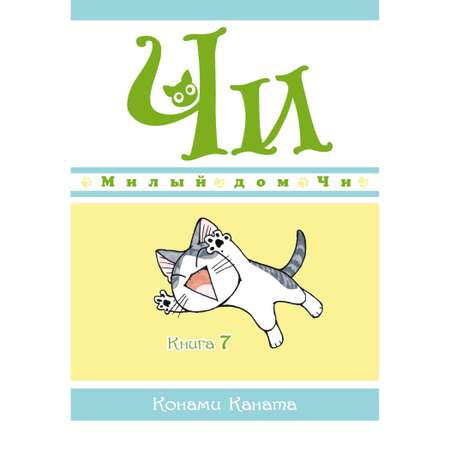 Чи

Милый дом Чи

Книга 7

Конами Каната